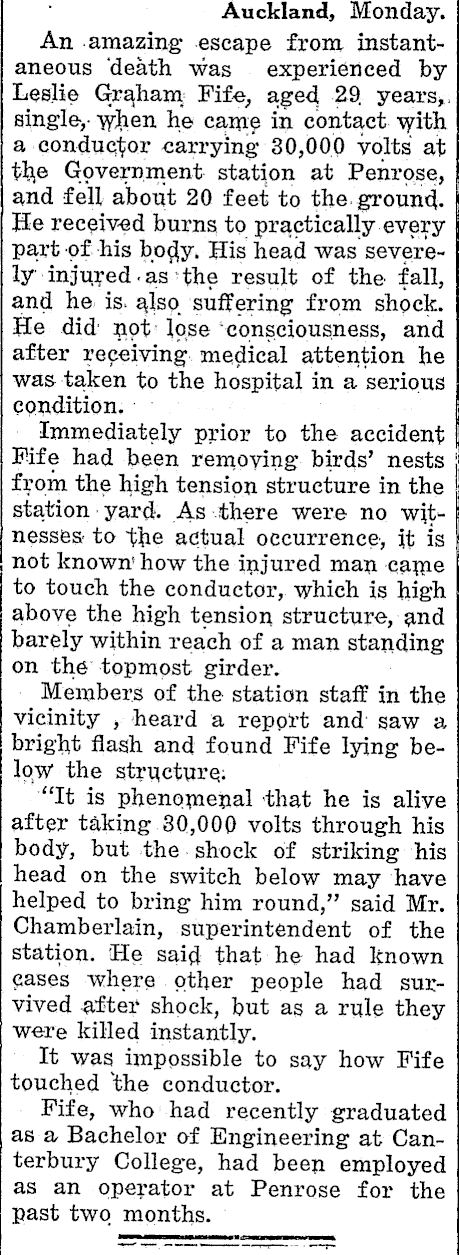 Auckland, Monday.

An amazing escape from instantaneous death was experienced by Leslie Graham Fife, aged 29 years, single, when he came in contact with a conductor carrying 30,000 volts at the Government station at Penrose, and fell about 20 feet to the ground. He received burns to practically every part of his body. His head was severely injured as the result of the fall, and he is also suffering from shock. He did not lose consciousness, and after receiving medical attention he was taken to the hospital in a serious condition.

Immediately prior to the accident Fife had been removing birds' nests from the high tension structure in the station yard. As there were no witnesses to the actual occurrence, it is not known how the injured man came to touch the conductor, which is high above the high tension structure, and barely within reach of a man standing on the topmost girder.

Members of the station staff in the vicinity , heard a report and saw a bright flash and found Fife lying below the structure.

"It is phenomenal that he is alive after taking 30,000 volts through his body, but the shock of striking his head on the switch below may have helped to bring him round," said Mr. Chamberlain, superintendent of the station. He said that he had known cases where other people had survived after shock, but as a rule they were killed instantly.

It was impossible to say how Fife touched the conductor.

Fife, who had recently graduated as a Bachelor of Engineering at Canterbury College, had been employed as an operator at Penrose for the past two months.